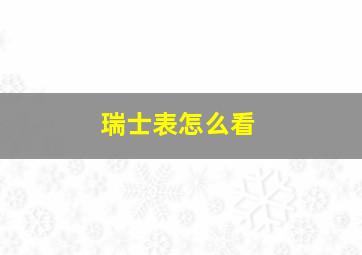 瑞士表怎么看